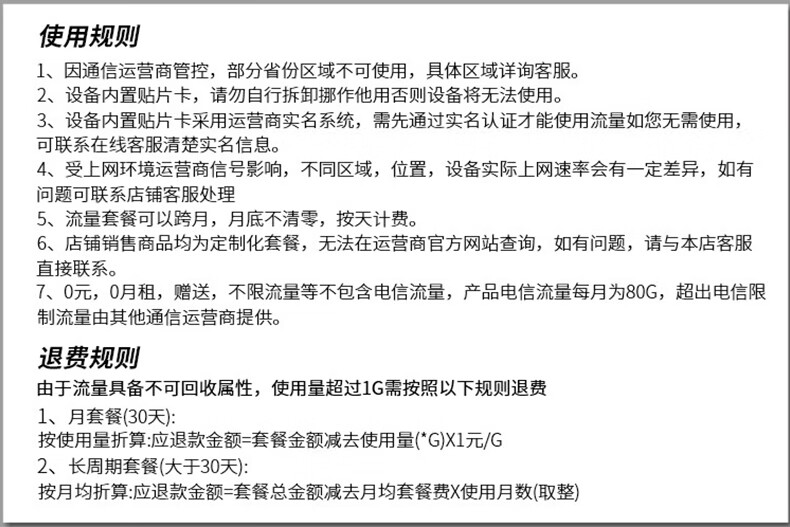 使用规则
1、因通信运营商管控，部分省份区域不可使用，具体区域详询客服。
2、设备内置贴片卡，请勿自行拆卸挪作他用否则设备将无法使用。
3、设备内置贴片卡采用运营商实名系统，需先通过实名认证才能使用流量如您无需使用，可联系在线客服清楚实名信息。
4、受上网环境运营商信号影响，不同区域，位置，设备实际上网速率会有一定差异，如有问题可联系店铺客服处理
5、流量套餐可以跨月，月底不清零，按天计费。
6、店铺销售商品均为定制化套餐，无法在运营商官方网站查询，如有问题，请与本店客服直接联系。
7、0元，0月租，赠送，不限流量等不包含电信流量，产品电信流量每月为80G，超出电信限制流量由其他通信运营商提供。

退费规则
由于流量具备不可回收属性，使用量超过1G需按照以下规则退费
1、月套餐(30天):
按使用量折算:应退款金额=套餐金额减去使用量(*G)X1元/G
2、长周期套餐(大于30天):
按月均折算:应退款金额=套餐总金额减去月均套餐费X使用月数(取整)